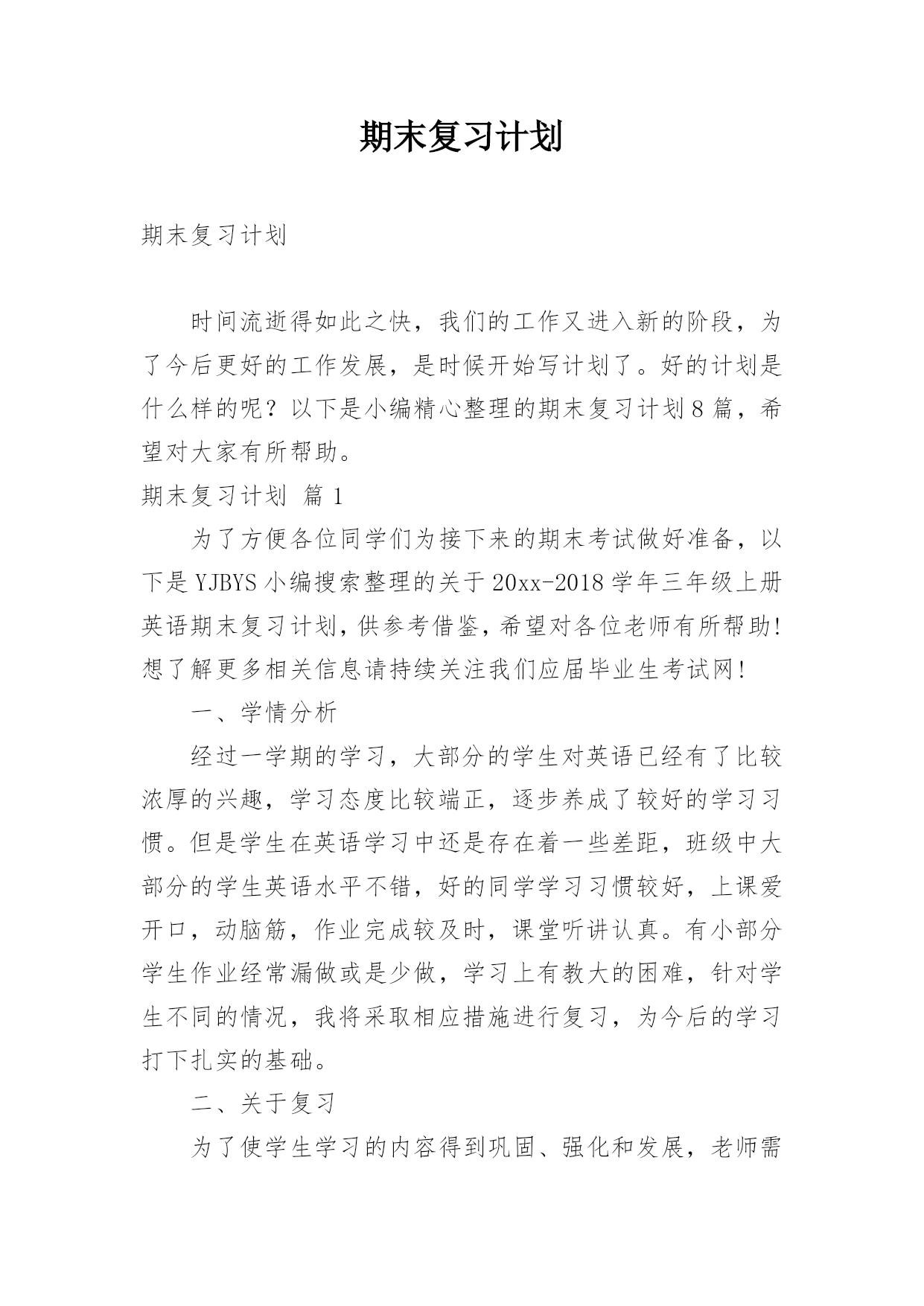 期末复习计划

期末复习计划

时间流逝得如此之快，我们的工作又进入新的阶段，为了今后更好的工作发展，是时候开始写计划了。好的计划是什么样的呢？以下是小编精心整理的期末复习计划8篇，希望对大家有所帮助。

期末复习计划 篇1

为了方便各位同学们为接下来的期末考试做好准备，以下是YJBYS小编搜索整理的关于20xx-2018学年三年级上册英语期末复习计划，供参考借鉴，希望对各位老师有所帮助！想了解更多相关信息请持续关注我们应届毕业生考试网！

一、学情分析

经过一学期的学习，大部分的学生对英语已经有了比较浓厚的兴趣，学习态度比较端正，逐步养成了较好的学习习惯。但是学生在英语学习中还是存在着一些差距，班级中大部分的学生英语水平不错，好的同学学习习惯较好，上课爱开口，动脑筋，作业完成较及时，课堂听讲认真。有小部分学生作业经常漏做或是少做，学习上有教大的困难，针对学生不同的情况，我将采取相应措施进行复习，为今后的学习打下扎实的基础。

二、关于复习

为了使学生学习的内容得到巩固、强化和发展，老师需